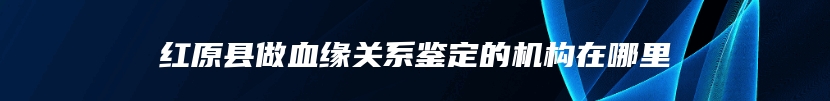 红原县做血缘关系鉴定的机构在哪里